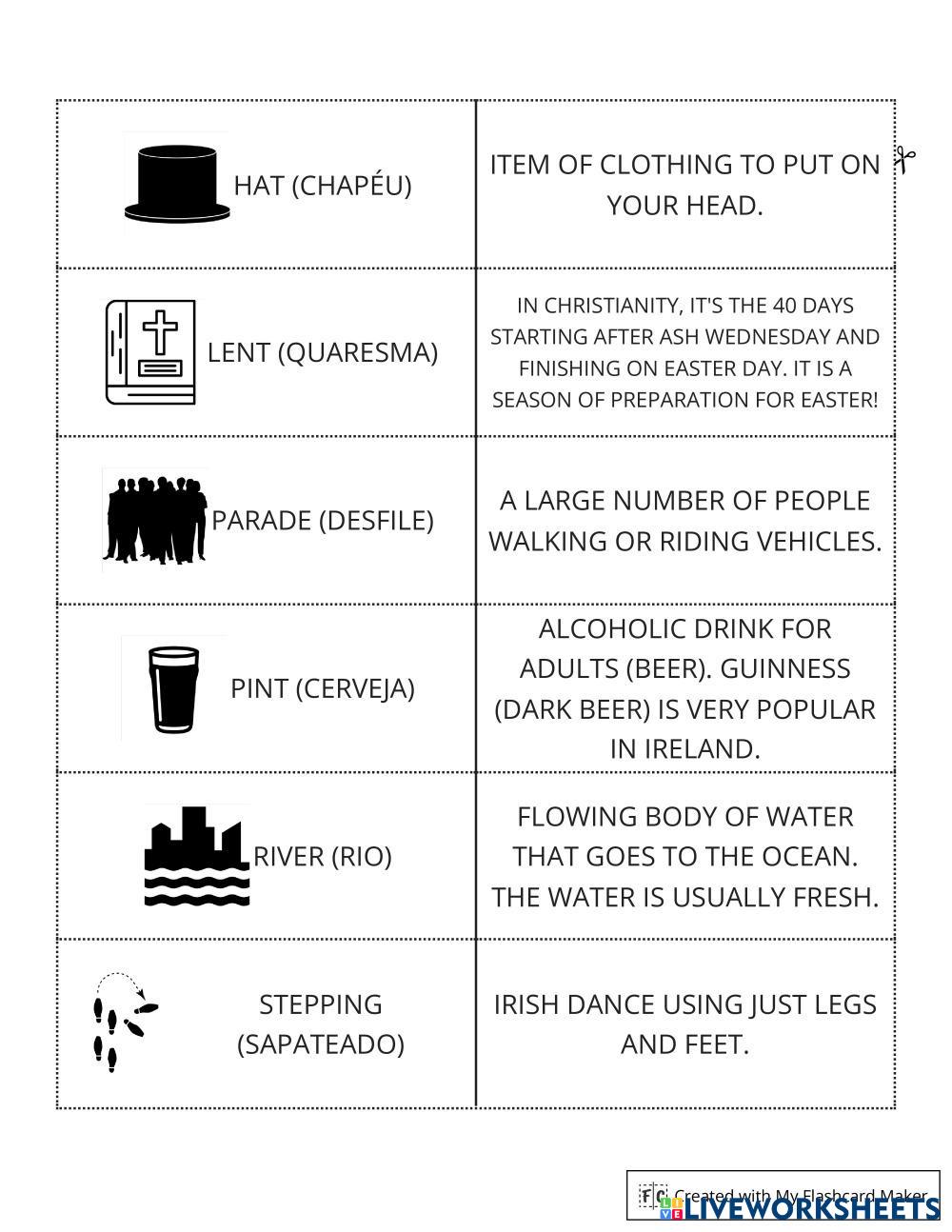 | HAT (CHAPÉU) | ITEM OF CLOTHING TO PUT ON YOUR HEAD. |
|---|---|
| LENT (QUARESMA) | IN CHRISTIANITY, IT'S THE 40 DAYS STARTING AFTER ASH WEDNESDAY AND FINISHING ON EASTER DAY. IT IS A SEASON OF PREPARATION FOR EASTER! |
| PARADE (DESFILE) | A LARGE NUMBER OF PEOPLE WALKING OR RIDING VEHICLES. |
| PINT (CERVEJA) | ALCOHOLIC DRINK FOR ADULTS (BEER). GUINNESS (DARK BEER) IS VERY POPULAR IN IRELAND. |
| RIVER (RIO) | FLOWING BODY OF WATER THAT GOES TO THE OCEAN. THE WATER IS USUALLY FRESH. |
| STEPPING (SAPATEADO) | IRISH DANCE USING JUST LEGS AND FEET. |

Created with My Flashcard Maker

LIVEWORKSHEETS